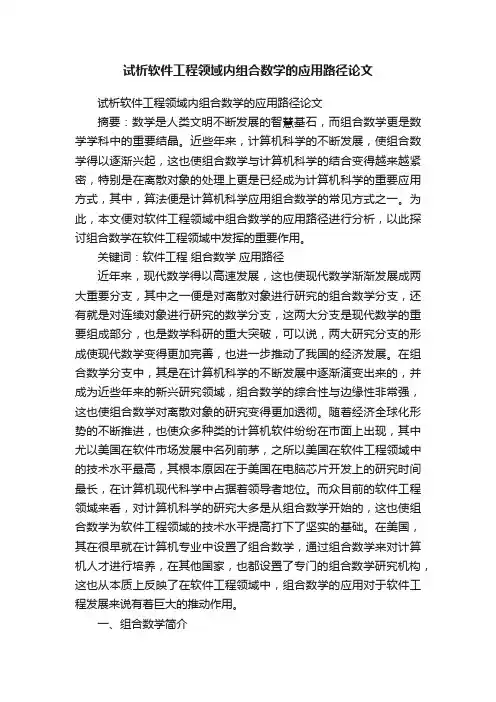 试析软件工程领域内组合数学的应用路径论文

试析软件工程领域内组合数学的应用路径论文

摘要：数学是人类文明不断发展的智慧基石，而组合数学更是数学学科中的重要结晶。近些年来，计算机科学的不断发展，使组合数学得以逐渐兴起，这也使组合数学与计算机科学的结合变得越来越紧密，特别是在离散对象的处理上更是已经成为计算机科学的重要应用方式，其中，算法便是计算机科学应用组合数学的常见方式之一。为此，本文便对软件工程领域中组合数学的应用路径进行分析，以此探讨组合数学在软件工程领域中发挥的重要作用。

关键词：软件工程 组合数学 应用路径

近年来，现代数学得以高速发展，这也使现代数学渐渐发展成两大重要分支，其中之一便是对离散对象进行研究的组合数学分支，还有就是对连续对象进行研究的数学分支，这两大分支是现代数学的重要组成部分，也是数学科研的重大突破，可以说，两大研究分支的形成使现代数学变得更加完善，也进一步推动了我国的经济发展。在组合数学分支中，其是在计算机科学的不断发展中逐渐演变出来的，并成为近些年来的新兴研究领域，组合数学的综合性与边缘性非常强，这也使组合数学对离散对象的研究变得更加透彻。随着经济全球化形势的不断推进，也使众多种类的计算机软件纷纷在市面上出现，其中尤以美国在软件市场发展中名列前茅，之所以美国在软件工程领域中的技术水平最高，其根本原因在于美国在电脑芯片开发上的研究时间最长，在计算机现代科学中占据着领导者地位。而众目前的软件工程领域来看，对计算机科学的研究大多是从组合数学开始的，这也使组合数学为软件工程领域的技术水平提高打下了坚实的基础。在美国，其在很早就在计算机专业中设置了组合数学，通过组合数学来对计算机人才进行培养，在其他国家，也都设置了专门的组合数学研究机构，这也从本质上反映了在软件工程领域中，组合数学的应用对于软件工程发展来说有着巨大的推动作用。

一、组合数学简介